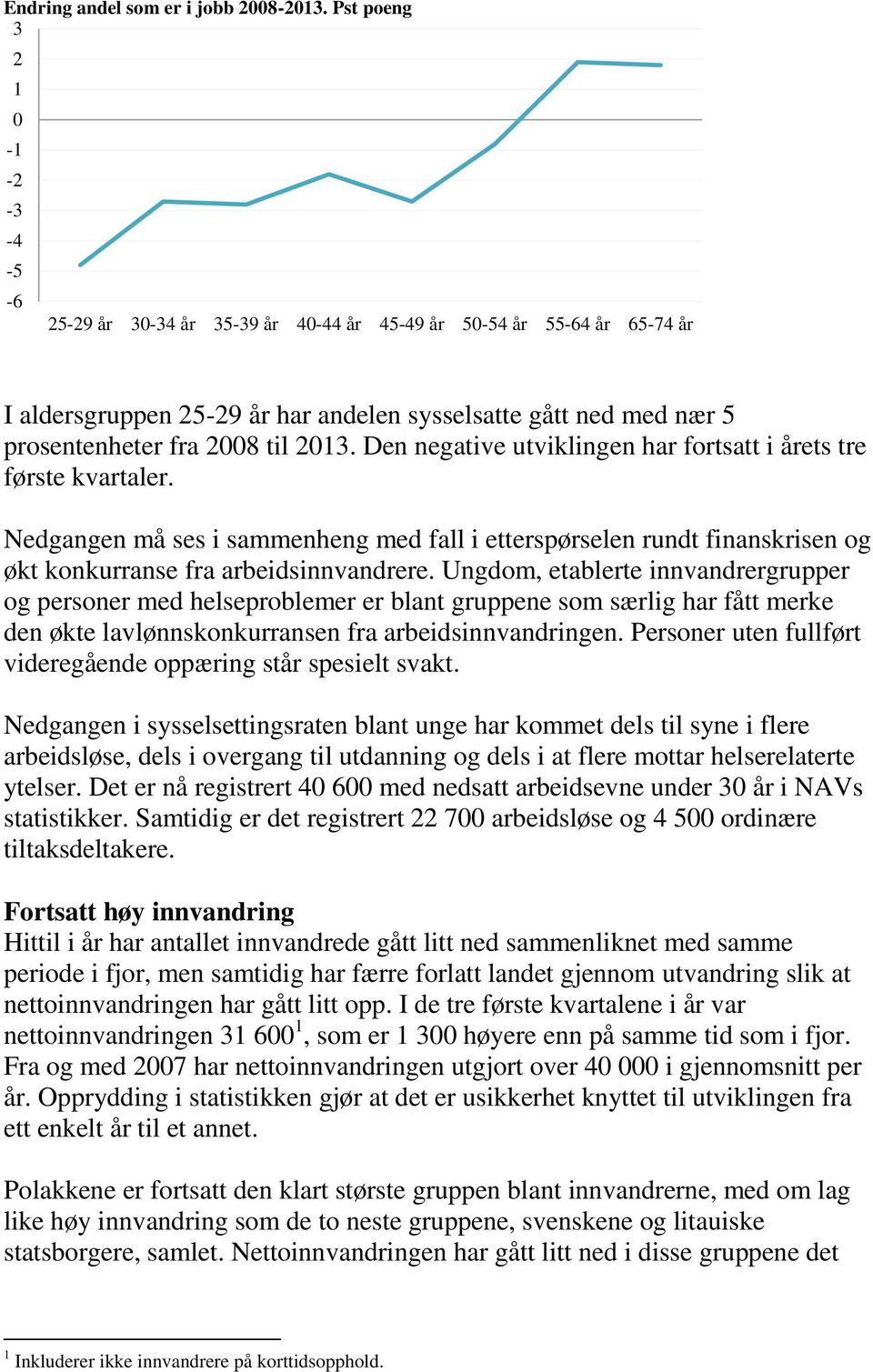 Endring andel som er i jobb 2008-2013. Pst poeng

3
2
1
0
-1
-2
-3
-4
-5
-6

25-29 år 30-34 år 35-39 år 40-44 år 45-49 år 50-54 år 55-64 år 65-74 år

I aldersgruppen 25-29 år har andelen sysselsatte gått ned med nær 5 prosentenheter fra 2008 til 2013. Den negative utviklingen har fortsatt i årets tre første kvartaler.

Nedgangen må ses i sammenheng med fall i etterspørselen rundt finanskrisen og økt konkurranse fra arbeidsinnvandrere. Ungdom, etablerte innvandrergrupper og personer med helseproblemer er blant gruppene som særlig har fått merke den økte lavlønnskonkurransen fra arbeidsinnvandringen. Personer uten fullført videregående oppæring står spesielt svakt.

Nedgangen i sysselsettingsraten blant unge har kommet dels til syne i flere arbeidsløse, dels i overgang til utdanning og dels i at flere mottar helserelaterte ytelser. Det er nå registrert 40 600 med nedsatt arbeidsevne under 30 år i NAVs statistikker. Samtidig er det registrert 22 700 arbeidsløse og 4 500 ordinære tiltaksdeltakere.

Fortsatt høy innvandring
Hittil i år har antallet innvandrede gått litt ned sammenliknet med samme periode i fjor, men samtidig har færre forlatt landet gjennom utvandring slik at nettoinnvandringen har gått litt opp. I de tre første kvartalene i år var nettoinnvandringen 31 600$^1$, som er 1 300 høyere enn på samme tid som i fjor. Fra og med 2007 har nettoinnvandringen utgjort over 40 000 i gjennomsnitt per år. Opprydding i statistikken gjør at det er usikkerhet knyttet til utviklingen fra ett enkelt år til et annet.

Polakkene er fortsatt den klart største gruppen blant innvandrerne, med om lag like høy innvandring som de to neste gruppene, svenskene og litauiske statsborgere, samlet. Nettoinnvandringen har gått litt ned i disse gruppene det

$^1$ Inkluderer ikke innvandrere på korttidsopphold.